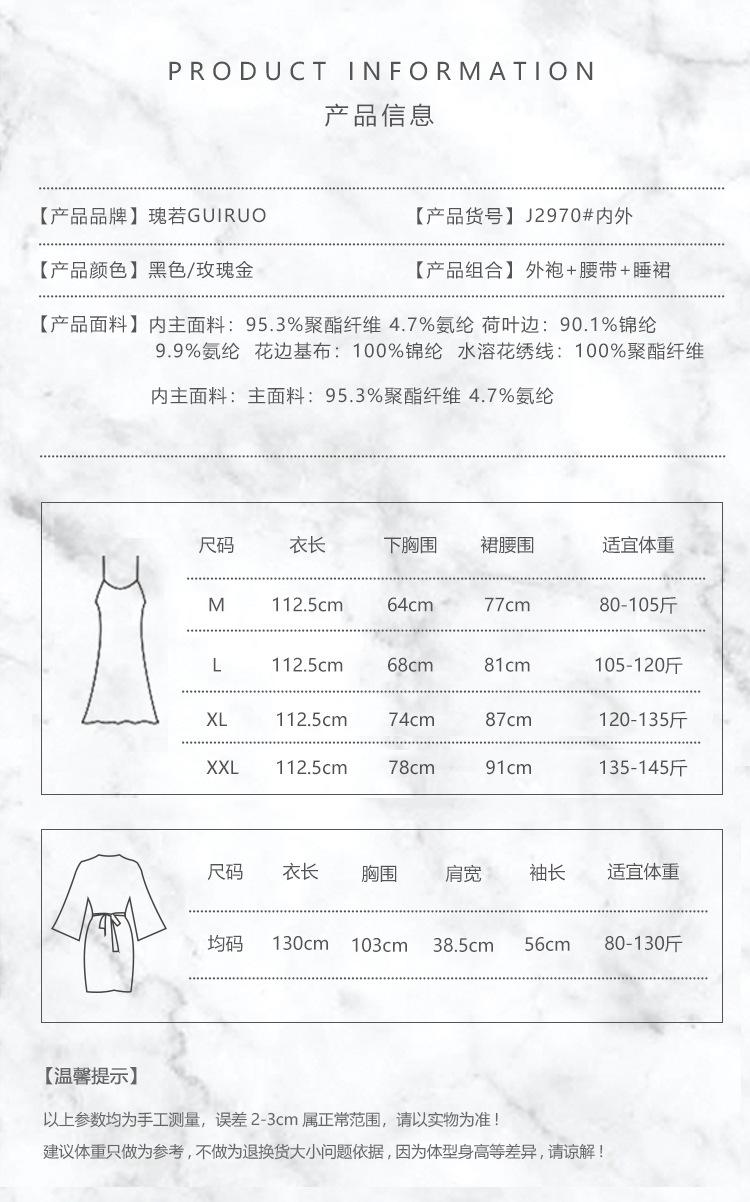 PRODUCT INFORMATION
产品信息

【产品品牌】瑰若GUIRUO 【产品货号】J2970#内外

【产品颜色】黑色/玫瑰金 【产品组合】外袍+腰带+睡裙

【产品面料】内主面料：95.3%聚酯纤维 4.7%氨纶 荷叶边：90.1%锦纶 9.9%氨纶 花边基布：100%锦纶 水溶花绣线：100%聚酯纤维

内主面料：主面料：95.3%聚酯纤维 4.7%氨纶

| 尺码 | 衣长 | 下胸围 | 裙腰围 | 适宜体重 |
|---|---|---|---|---|
| M | 112.5cm | 64cm | 77cm | 80-105斤 |
| L | 112.5cm | 68cm | 81cm | 105-120斤 |
| XL | 112.5cm | 74cm | 87cm | 120-135斤 |
| XXL | 112.5cm | 78cm | 91cm | 135-145斤 |

| 尺码 | 衣长 | 胸围 | 肩宽 | 袖长 | 适宜体重 |
|---|---|---|---|---|---|
| 均码 | 130cm | 103cm | 38.5cm | 56cm | 80-130斤 |

【温馨提示】

以上参数均为手工测量，误差 2-3cm 属正常范围，请以实物为准！

建议体重只做为参考，不做为退换货大小问题依据，因为体型身高等差异，请谅解！